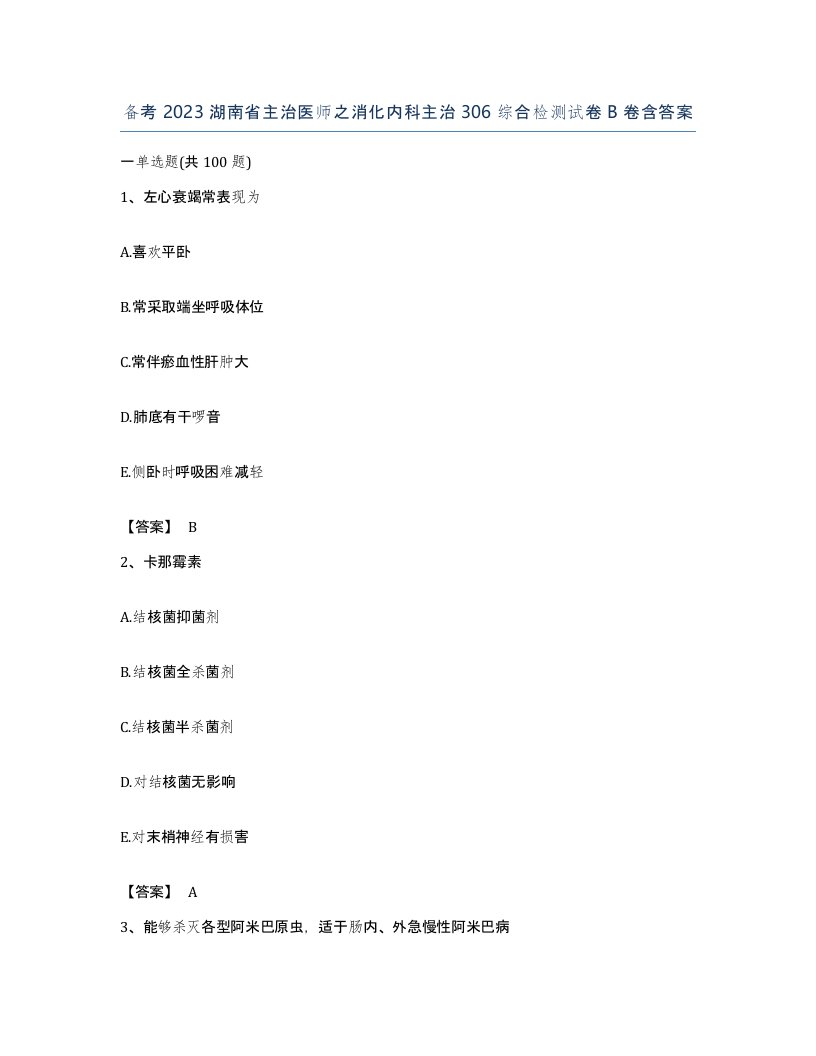 备考 2023 湖南省主治医师之消化内科主治 306 综合检测试卷 B 卷含答案

一单选题(共 100 题)

1、左心衰竭常表现为

A.喜欢平卧

B.常采取端坐呼吸体位

C.常伴瘀血性肝肿大

D.肺底有干啰音

E.侧卧时呼吸困难减轻

【答案】 B

2、卡那霉素

A.结核菌抑菌剂

B.结核菌全杀菌剂

C.结核菌半杀菌剂

D.对结核菌无影响

E.对末梢神经有损害

【答案】 A

3、能够杀灭各型阿米巴原虫，适于肠内、外急慢性阿米巴病